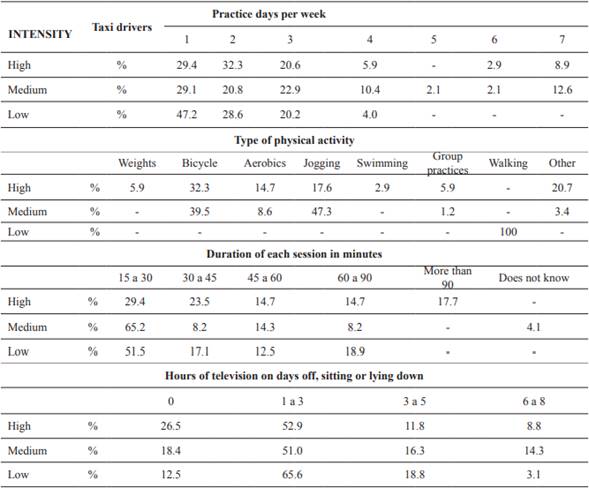 | INTENSITY | Taxi drivers | Practice days per week | | | | | | |
|---|---|---|---|---|---|---|---|---|
| | | 1 | 2 | 3 | 4 | 5 | 6 | 7 |
| High | % | 29.4 | 32.3 | 20.6 | 5.9 | - | 2.9 | 8.9 |
| Medium | % | 29.1 | 20.8 | 22.9 | 10.4 | 2.1 | 2.1 | 12.6 |
| Low | % | 47.2 | 28.6 | 20.2 | 4.0 | - | - | - |

Type of physical activity

| | | Weights | Bicycle | Aerobics | Jogging | Swimming | Group practices | Walking | Other |
|---|---|---|---|---|---|---|---|---|---|
| High | % | 5.9 | 32.3 | 14.7 | 17.6 | 2.9 | 5.9 | - | 20.7 |
| Medium | % | - | 39.5 | 8.6 | 47.3 | - | 1.2 | - | 3.4 |
| Low | % | - | - | - | - | - | - | 100 | - |

Duration of each session in minutes

| | | 15 a 30 | 30 a 45 | 45 a 60 | 60 a 90 | More than 90 | Does not know |
|---|---|---|---|---|---|---|---|
| High | % | 29.4 | 23.5 | 14.7 | 14.7 | 17.7 | - |
| Medium | % | 65.2 | 8.2 | 14.3 | 8.2 | - | 4.1 |
| Low | % | 51.5 | 17.1 | 12.5 | 18.9 | - | - |

Hours of television on days off, sitting or lying down

| | | 0 | 1 a 3 | 3 a 5 | 6 a 8 |
|---|---|---|---|---|---|
| High | % | 26.5 | 52.9 | 11.8 | 8.8 |
| Medium | % | 18.4 | 51.0 | 16.3 | 14.3 |
| Low | % | 12.5 | 65.6 | 18.8 | 3.1 |